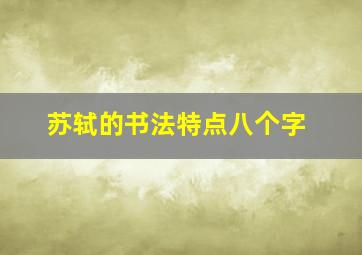 苏轼的书法特点八个字